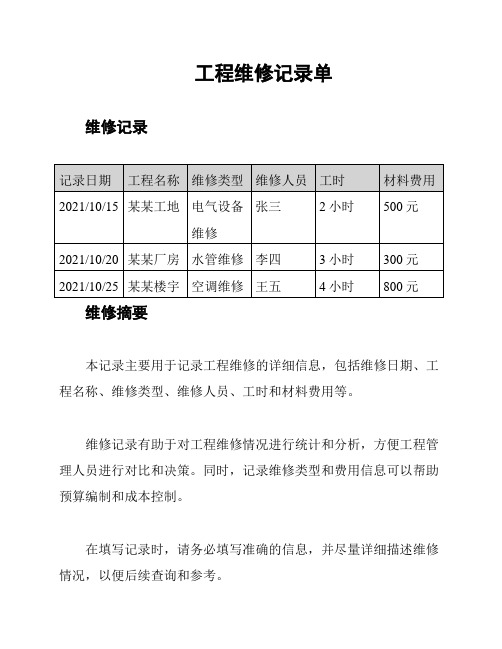 工程维修记录单

维修记录

| 记录日期 | 工程名称 | 维修类型 | 维修人员 | 工时 | 材料费用 |
|---|---|---|---|---|---|
| 2021/10/15 | 某某工地 | 电气设备维修 | 张三 | 2 小时 | 500 元 |
| 2021/10/20 | 某某厂房 | 水管维修 | 李四 | 3 小时 | 300 元 |
| 2021/10/25 | 某某楼宇 | 空调维修 | 王五 | 4 小时 | 800 元 |

维修摘要

本记录主要用于记录工程维修的详细信息，包括维修日期、工程名称、维修类型、维修人员、工时和材料费用等。

维修记录有助于对工程维修情况进行统计和分析，方便工程管理人员进行对比和决策。同时，记录维修类型和费用信息可以帮助预算编制和成本控制。

在填写记录时，请务必填写准确的信息，并尽量详细描述维修情况，以便后续查询和参考。